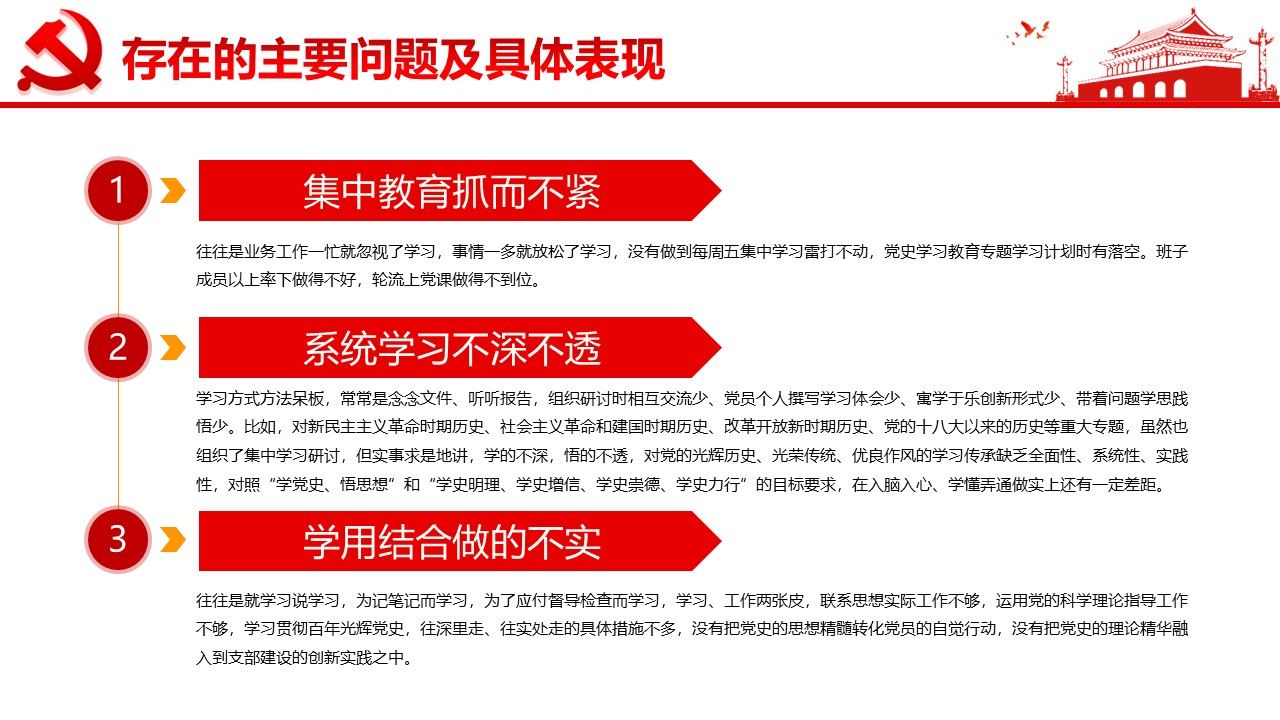 存在的主要问题及具体表现

1

集中教育抓而不紧

往往是业务工作一忙就忽视了学习，事情一多就放松了学习，没有做到每周五集中学习雷打不动，党史学习教育专题学习计划时有落空。班子成员以上率下做得不好，轮流上党课做得不到位。

2

系统学习不深不透

学习方式方法呆板，常常是念念文件、听听报告，组织研讨时相互交流少、党员个人撰写学习体会少、寓学于乐创新形式少、带着问题学思践悟少。比如，对新民主主义革命时期历史、社会主义革命和建国时期历史、改革开放新时期历史、党的十八大以来的历史等重大专题，虽然也组织了集中学习研讨，但实事求是地讲，学的不深，悟的不透，对党的光辉历史、光荣传统、优良作风的学习传承缺乏全面性、系统性、实践性，对照“学党史、悟思想”和“学史明理、学史增信、学史崇德、学史力行”的目标要求，在入脑入心、学懂弄通做实上还有一定差距。

3

学用结合做的不实

往往是就学习说学习，为记笔记而学习，为了应付督导检查而学习，学习、工作两张皮，联系思想实际工作不够，运用党的科学理论指导工作不够，学习贯彻百年光辉党史，往深里走、往实处走的具体措施不多，没有把党史的思想精髓转化党员的自觉行动，没有把党史的理论精华融入到支部建设的创新实践之中。